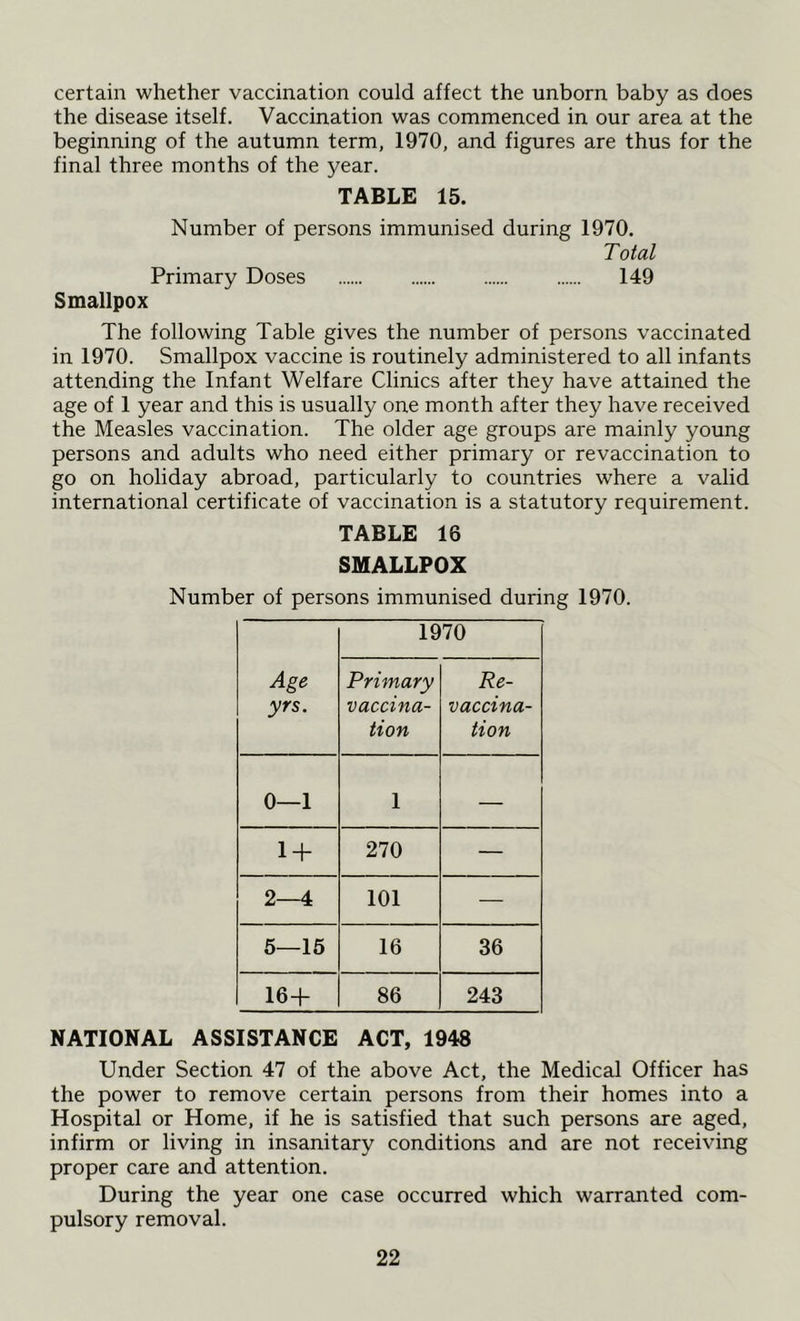 certain whether vaccination could affect the unborn baby as does the disease itself. Vaccination was commenced in our area at the beginning of the autumn term, 1970, and figures are thus for the final three months of the year.

TABLE 15.

Number of persons immunised during 1970.

Total

Primary Doses ...... ...... ...... ...... 149

Smallpox

The following Table gives the number of persons vaccinated in 1970. Smallpox vaccine is routinely administered to all infants attending the Infant Welfare Clinics after they have attained the age of 1 year and this is usually one month after they have received the Measles vaccination. The older age groups are mainly young persons and adults who need either primary or revaccination to go on holiday abroad, particularly to countries where a valid international certificate of vaccination is a statutory requirement.

TABLE 16

SMALLPOX

Number of persons immunised during 1970.

| Age yrs. | 1970 Primary vaccination | 1970 Re-vaccination |
|---|---|---|
| 0—1 | 1 | — |
| 1+ | 270 | — |
| 2—4 | 101 | — |
| 5—15 | 16 | 36 |
| 16+ | 86 | 243 |

NATIONAL ASSISTANCE ACT, 1948

Under Section 47 of the above Act, the Medical Officer has the power to remove certain persons from their homes into a Hospital or Home, if he is satisfied that such persons are aged, infirm or living in insanitary conditions and are not receiving proper care and attention.

During the year one case occurred which warranted compulsory removal.

22